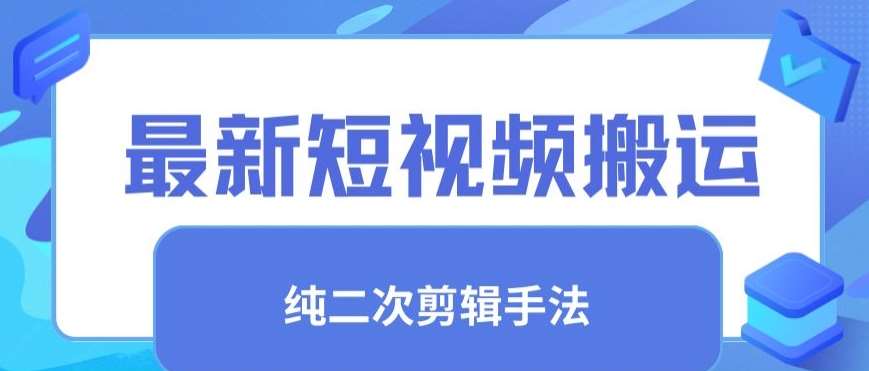 最新短视频搬运

纯二次剪辑手法